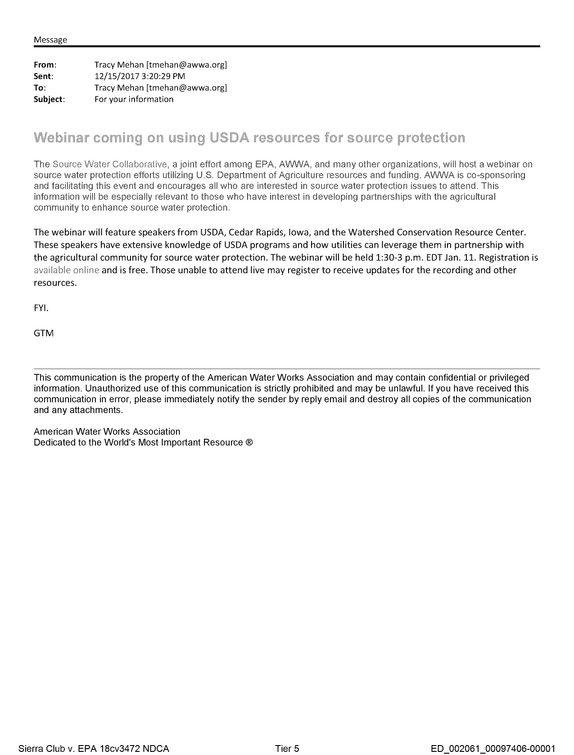 Message

From: Tracy Mehan [tmehan@awwa.org]
Sent: 12/15/2017 3:20:29 PM
To: Tracy Mehan [tmehan@awwa.org]
Subject: For your information

Webinar coming on using USDA resources for source protection

The Source Water Collaborative, a joint effort among EPA, AWWA, and many other organizations, will host a webinar on source water protection efforts utilizing U.S. Department of Agriculture resources and funding. AWWA is co-sponsoring and facilitating this event and encourages all who are interested in source water protection issues to attend. This information will be especially relevant to those who have interest in developing partnerships with the agricultural community to enhance source water protection.

The webinar will feature speakers from USDA, Cedar Rapids, Iowa, and the Watershed Conservation Resource Center. These speakers have extensive knowledge of USDA programs and how utilities can leverage them in partnership with the agricultural community for source water protection. The webinar will be held 1:30-3 p.m. EDT Jan. 11. Registration is available online and is free. Those unable to attend live may register to receive updates for the recording and other resources.

FYI.

GTM

This communication is the property of the American Water Works Association and may contain confidential or privileged information. Unauthorized use of this communication is strictly prohibited and may be unlawful. If you have received this communication in error, please immediately notify the sender by reply email and destroy all copies of the communication and any attachments.

American Water Works Association
Dedicated to the World's Most Important Resource ®

Sierra Club v. EPA 18cv3472 NDCA Tier 5 ED_002061_00097406-00001